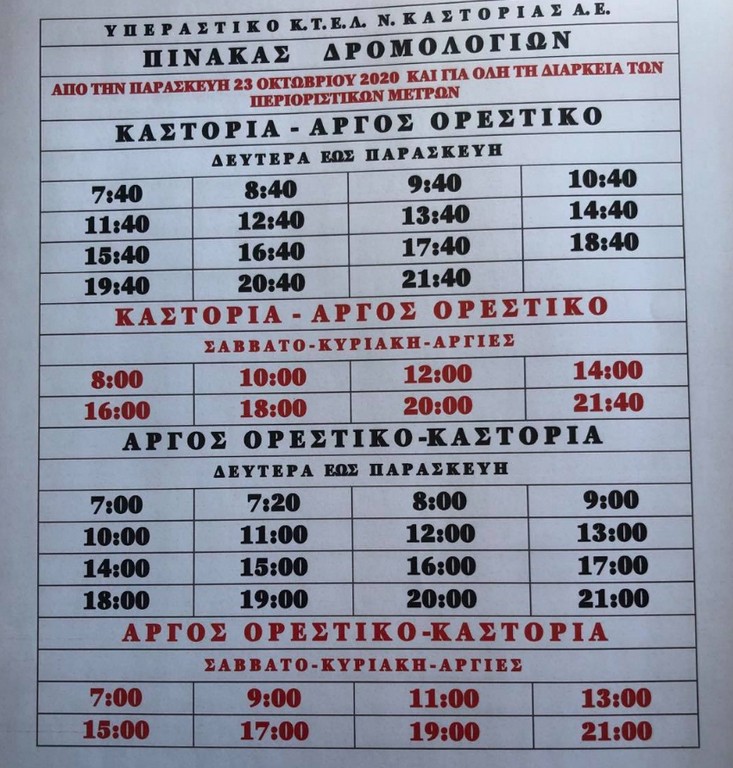 ΥΠΕΡΑΣΤΙΚΟ Κ.Τ.Ε.Λ. Ν. ΚΑΣΤΟΡΙΑΣ Α.Ε.

ΠΙΝΑΚΑΣ ΔΡΟΜΟΛΟΓΙΩΝ

ΑΠΟ ΤΗΝ ΠΑΡΑΣΚΕΥΗ 23 ΟΚΤΩΒΡΙΟΥ 2020 ΚΑΙ ΓΙΑ ΟΛΗ ΤΗ ΔΙΑΡΚΕΙΑ ΤΩΝ ΠΕΡΙΟΡΙΣΤΙΚΩΝ ΜΕΤΡΩΝ

ΚΑΣΤΟΡΙΑ - ΑΡΓΟΣ ΟΡΕΣΤΙΚΟ

ΔΕΥΤΕΡΑ ΕΩΣ ΠΑΡΑΣΚΕΥΗ

| 7:40 | 8:40 | 9:40 | 10:40 |
|---|---|---|---|
| 11:40 | 12:40 | 13:40 | 14:40 |
| 15:40 | 16:40 | 17:40 | 18:40 |
| 19:40 | 20:40 | 21:40 | |

ΚΑΣΤΟΡΙΑ - ΑΡΓΟΣ ΟΡΕΣΤΙΚΟ

ΣΑΒΒΑΤΟ-ΚΥΡΙΑΚΗ-ΑΡΓΙΕΣ

| 8:00 | 10:00 | 12:00 | 14:00 |
|---|---|---|---|
| 16:00 | 18:00 | 20:00 | 21:40 |

ΑΡΓΟΣ ΟΡΕΣΤΙΚΟ-ΚΑΣΤΟΡΙΑ

ΔΕΥΤΕΡΑ ΕΩΣ ΠΑΡΑΣΚΕΥΗ

| 7:00 | 7:20 | 8:00 | 9:00 |
|---|---|---|---|
| 10:00 | 11:00 | 12:00 | 13:00 |
| 14:00 | 15:00 | 16:00 | 17:00 |
| 18:00 | 19:00 | 20:00 | 21:00 |

ΑΡΓΟΣ ΟΡΕΣΤΙΚΟ-ΚΑΣΤΟΡΙΑ

ΣΑΒΒΑΤΟ-ΚΥΡΙΑΚΗ-ΑΡΓΙΕΣ

| 7:00 | 9:00 | 11:00 | 13:00 |
|---|---|---|---|
| 15:00 | 17:00 | 19:00 | 21:00 |